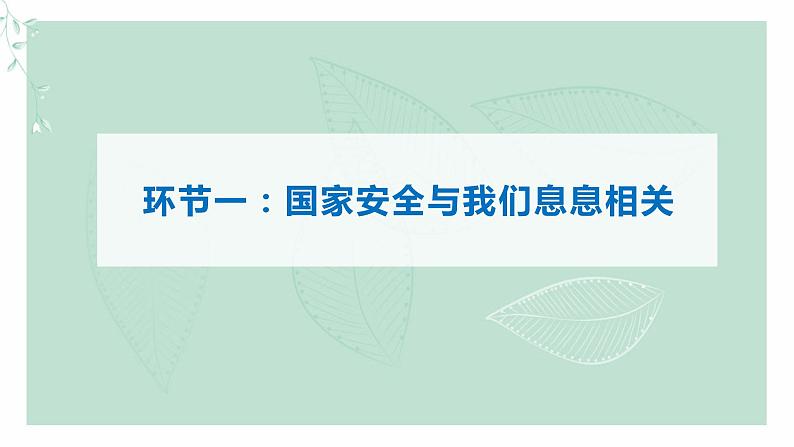 环节一：国家安全与我们息息相关